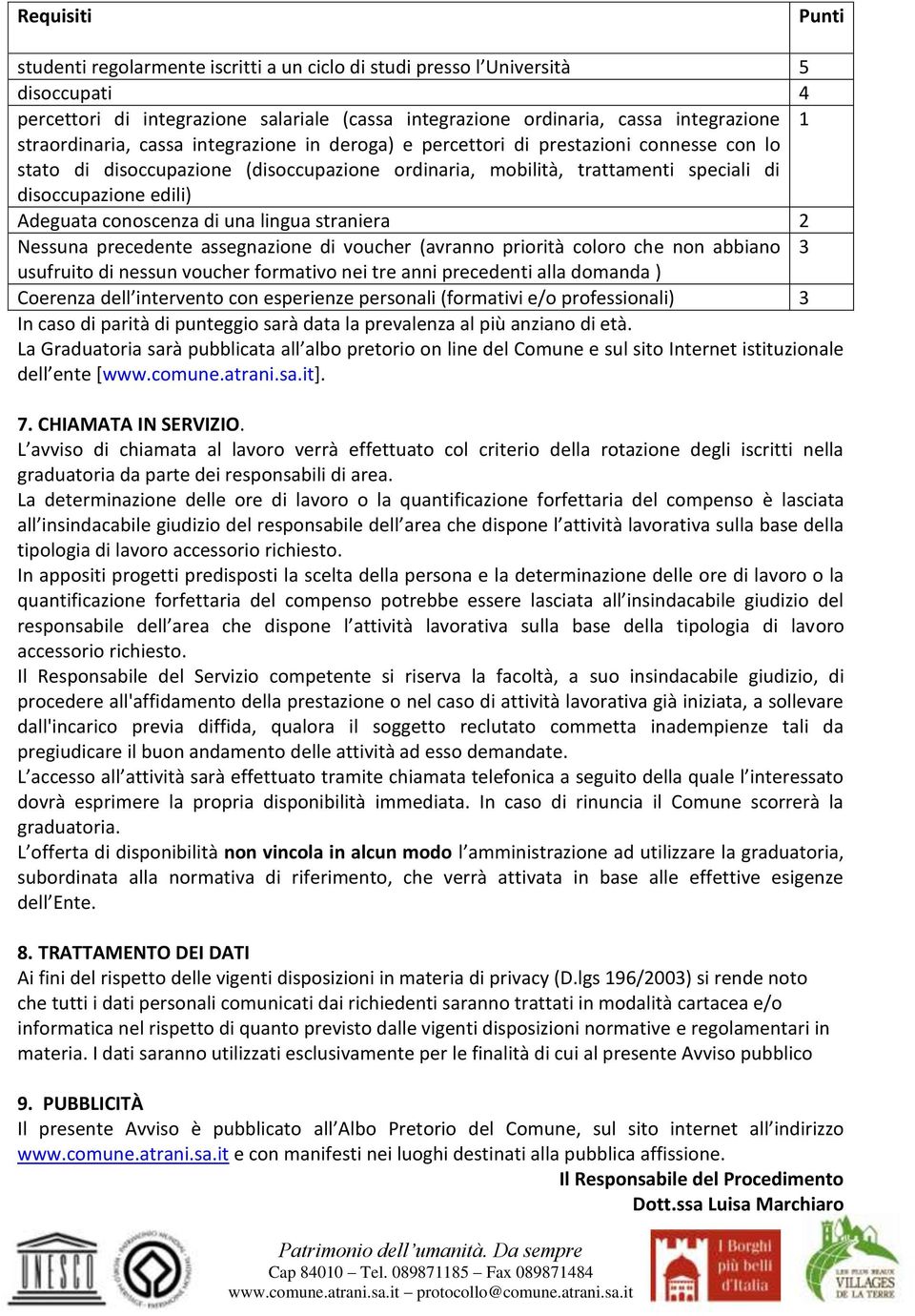 | Requisiti | Punti |
|---|---|
| studenti regolarmente iscritti a un ciclo di studi presso l'Università | 5 |
| disoccupati | 4 |
| percettori di integrazione salariale (cassa integrazione ordinaria, cassa integrazione straordinaria, cassa integrazione in deroga) e percettori di prestazioni connesse con lo stato di disoccupazione (disoccupazione ordinaria, mobilità, trattamenti speciali di disoccupazione edili) | 1 |
| Adeguata conoscenza di una lingua straniera | 2 |
| Nessuna precedente assegnazione di voucher (avranno priorità coloro che non abbiano usufruito di nessun voucher formativo nei tre anni precedenti alla domanda ) | 3 |
| Coerenza dell'intervento con esperienze personali (formativi e/o professionali) | 3 |

In caso di parità di punteggio sarà data la prevalenza al più anziano di età.
La Graduatoria sarà pubblicata all'albo pretorio on line del Comune e sul sito Internet istituzionale dell'ente [www.comune.atrani.sa.it].

7. CHIAMATA IN SERVIZIO.
L'avviso di chiamata al lavoro verrà effettuato col criterio della rotazione degli iscritti nella graduatoria da parte dei responsabili di area.
La determinazione delle ore di lavoro o la quantificazione forfettaria del compenso è lasciata all'insindacabile giudizio del responsabile dell'area che dispone l'attività lavorativa sulla base della tipologia di lavoro accessorio richiesto.
In appositi progetti predisposti la scelta della persona e la determinazione delle ore di lavoro o la quantificazione forfettaria del compenso potrebbe essere lasciata all'insindacabile giudizio del responsabile dell'area che dispone l'attività lavorativa sulla base della tipologia di lavoro accessorio richiesto.
Il Responsabile del Servizio competente si riserva la facoltà, a suo insindacabile giudizio, di procedere all'affidamento della prestazione o nel caso di attività lavorativa già iniziata, a sollevare dall'incarico previa diffida, qualora il soggetto reclutato commetta inadempienze tali da pregiudicare il buon andamento delle attività ad esso demandate.
L'accesso all'attività sarà effettuato tramite chiamata telefonica a seguito della quale l'interessato dovrà esprimere la propria disponibilità immediata. In caso di rinuncia il Comune scorrerà la graduatoria.
L'offerta di disponibilità non vincola in alcun modo l'amministrazione ad utilizzare la graduatoria, subordinata alla normativa di riferimento, che verrà attivata in base alle effettive esigenze dell'Ente.

8. TRATTAMENTO DEI DATI
Ai fini del rispetto delle vigenti disposizioni in materia di privacy (D.lgs 196/2003) si rende noto che tutti i dati personali comunicati dai richiedenti saranno trattati in modalità cartacea e/o informatica nel rispetto di quanto previsto dalle vigenti disposizioni normative e regolamentari in materia. I dati saranno utilizzati esclusivamente per le finalità di cui al presente Avviso pubblico

9. PUBBLICITÀ
Il presente Avviso è pubblicato all'Albo Pretorio del Comune, sul sito internet all'indirizzo www.comune.atrani.sa.it e con manifesti nei luoghi destinati alla pubblica affissione.
Il Responsabile del Procedimento
Dott.ssa Luisa Marchiaro

UNESCO

Patrimonio dell'umanità. Da sempre
Cap 84010 – Tel. 089871185 – Fax 089871484
www.comune.atrani.sa.it – protocollo@comune.atrani.sa.it

I Borghi più belli d'Italia

LES PLUS BEAUX VILLAGES DE LA TERRE